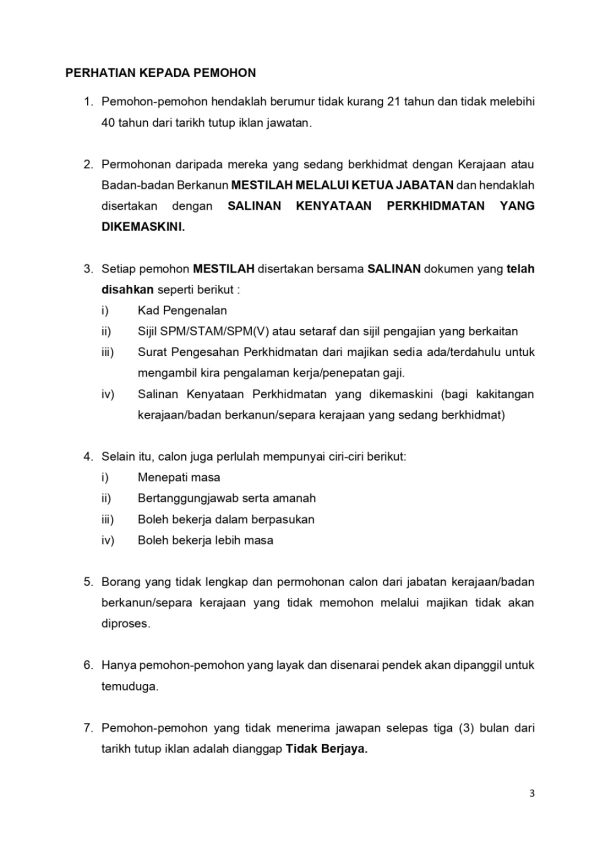 PERHATIAN KEPADA PEMOHON

1. Pemohon-pemohon hendaklah berumur tidak kurang 21 tahun dan tidak melebihi 40 tahun dari tarikh tutup iklan jawatan.

2. Permohonan daripada mereka yang sedang berkhidmat dengan Kerajaan atau Badan-badan Berkanun MESTILAH MELALUI KETUA JABATAN dan hendaklah disertakan dengan SALINAN KENYATAAN PERKHIDMATAN YANG DIKEMASKINI.

3. Setiap pemohon MESTILAH disertakan bersama SALINAN dokumen yang telah disahkan seperti berikut :
i) Kad Pengenalan
ii) Sijil SPM/STAM/SPM(V) atau setaraf dan sijil pengajian yang berkaitan
iii) Surat Pengesahan Perkhidmatan dari majikan sedia ada/terdahulu untuk mengambil kira pengalaman kerja/penepatan gaji.
iv) Salinan Kenyataan Perkhidmatan yang dikemaskini (bagi kakitangan kerajaan/badan berkanun/separa kerajaan yang sedang berkhidmat)

4. Selain itu, calon juga perlulah mempunyai ciri-ciri berikut:
i) Menepati masa
ii) Bertanggungjawab serta amanah
iii) Boleh bekerja dalam berpasukan
iv) Boleh bekerja lebih masa

5. Borang yang tidak lengkap dan permohonan calon dari jabatan kerajaan/badan berkanun/separa kerajaan yang tidak memohon melalui majikan tidak akan diproses.

6. Hanya pemohon-pemohon yang layak dan disenarai pendek akan dipanggil untuk temuduga.

7. Pemohon-pemohon yang tidak menerima jawapan selepas tiga (3) bulan dari tarikh tutup iklan adalah dianggap Tidak Berjaya.

3